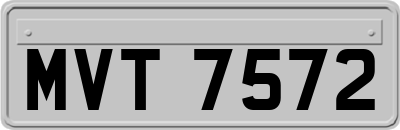 MVT 7572